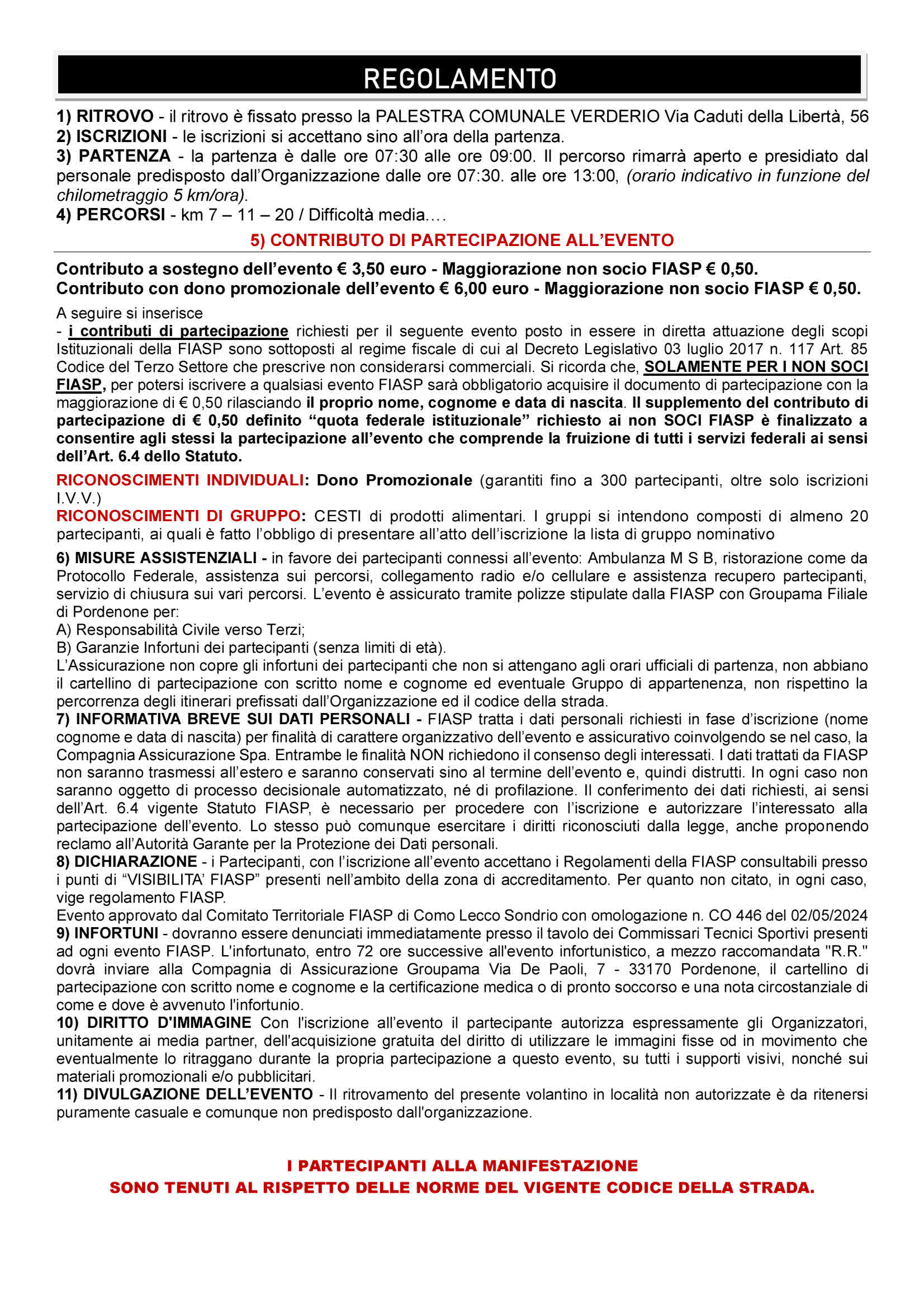 REGOLAMENTO

1) RITROVO - il ritrovo è fissato presso la PALESTRA COMUNALE VERDERIO Via Caduti della Libertà, 56
2) ISCRIZIONI - le iscrizioni si accettano sino all'ora della partenza.
3) PARTENZA - la partenza è dalle ore 07:30 alle ore 09:00. Il percorso rimarrà aperto e presidiato dal personale predisposto dall'Organizzazione dalle ore 07:30. alle ore 13:00, (orario indicativo in funzione del chilometraggio 5 km/ora).
4) PERCORSI - km 7 – 11 – 20 / Difficoltà media….

5) CONTRIBUTO DI PARTECIPAZIONE ALL'EVENTO

Contributo a sostegno dell'evento € 3,50 euro - Maggiorazione non socio FIASP € 0,50.
Contributo con dono promozionale dell'evento € 6,00 euro - Maggiorazione non socio FIASP € 0,50.

A seguire si inserisce
- i contributi di partecipazione richiesti per il seguente evento posto in essere in diretta attuazione degli scopi Istituzionali della FIASP sono sottoposti al regime fiscale di cui al Decreto Legislativo 03 luglio 2017 n. 117 Art. 85 Codice del Terzo Settore che prescrive non considerarsi commerciali. Si ricorda che, SOLAMENTE PER I NON SOCI FIASP, per potersi iscrivere a qualsiasi evento FIASP sarà obbligatorio acquisire il documento di partecipazione con la maggiorazione di € 0,50 rilasciando il proprio nome, cognome e data di nascita. Il supplemento del contributo di partecipazione di € 0,50 definito "quota federale istituzionale" richiesto ai non SOCI FIASP è finalizzato a consentire agli stessi la partecipazione all'evento che comprende la fruizione di tutti i servizi federali ai sensi dell'Art. 6.4 dello Statuto.

RICONOSCIMENTI INDIVIDUALI: Dono Promozionale (garantiti fino a 300 partecipanti, oltre solo iscrizioni I.V.V.)
RICONOSCIMENTI DI GRUPPO: CESTI di prodotti alimentari. I gruppi si intendono composti di almeno 20 partecipanti, ai quali è fatto l'obbligo di presentare all'atto dell'iscrizione la lista di gruppo nominativo

6) MISURE ASSISTENZIALI - in favore dei partecipanti connessi all'evento: Ambulanza M S B, ristorazione come da Protocollo Federale, assistenza sui percorsi, collegamento radio e/o cellulare e assistenza recupero partecipanti, servizio di chiusura sui vari percorsi. L'evento è assicurato tramite polizze stipulate dalla FIASP con Groupama Filiale di Pordenone per:
A) Responsabilità Civile verso Terzi;
B) Garanzie Infortuni dei partecipanti (senza limiti di età).
L'Assicurazione non copre gli infortuni dei partecipanti che non si attengano agli orari ufficiali di partenza, non abbiano il cartellino di partecipazione con scritto nome e cognome ed eventuale Gruppo di appartenenza, non rispettino la percorrenza degli itinerari prefissati dall'Organizzazione ed il codice della strada.
7) INFORMATIVA BREVE SUI DATI PERSONALI - FIASP tratta i dati personali richiesti in fase d'iscrizione (nome cognome e data di nascita) per finalità di carattere organizzativo dell'evento e assicurativo coinvolgendo se nel caso, la Compagnia Assicurazione Spa. Entrambe le finalità NON richiedono il consenso degli interessati. I dati trattati da FIASP non saranno trasmessi all'estero e saranno conservati sino al termine dell'evento e, quindi distrutti. In ogni caso non saranno oggetto di processo decisionale automatizzato, né di profilazione. Il conferimento dei dati richiesti, ai sensi dell'Art. 6.4 vigente Statuto FIASP, è necessario per procedere con l'iscrizione e autorizzare l'interessato alla partecipazione dell'evento. Lo stesso può comunque esercitare i diritti riconosciuti dalla legge, anche proponendo reclamo all'Autorità Garante per la Protezione dei Dati personali.
8) DICHIARAZIONE - i Partecipanti, con l'iscrizione all'evento accettano i Regolamenti della FIASP consultabili presso i punti di "VISIBILITA' FIASP" presenti nell'ambito della zona di accreditamento. Per quanto non citato, in ogni caso, vige regolamento FIASP.
Evento approvato dal Comitato Territoriale FIASP di Como Lecco Sondrio con omologazione n. CO 446 del 02/05/2024
9) INFORTUNI - dovranno essere denunciati immediatamente presso il tavolo dei Commissari Tecnici Sportivi presenti ad ogni evento FIASP. L'infortunato, entro 72 ore successive all'evento infortunistico, a mezzo raccomandata "R.R." dovrà inviare alla Compagnia di Assicurazione Groupama Via De Paoli, 7 - 33170 Pordenone, il cartellino di partecipazione con scritto nome e cognome e la certificazione medica o di pronto soccorso e una nota circostanziale di come e dove è avvenuto l'infortunio.
10) DIRITTO D'IMMAGINE Con l'iscrizione all'evento il partecipante autorizza espressamente gli Organizzatori, unitamente ai media partner, dell'acquisizione gratuita del diritto di utilizzare le immagini fisse od in movimento che eventualmente lo ritraggano durante la propria partecipazione a questo evento, su tutti i supporti visivi, nonché sui materiali promozionali e/o pubblicitari.
11) DIVULGAZIONE DELL'EVENTO - Il ritrovamento del presente volantino in località non autorizzate è da ritenersi puramente casuale e comunque non predisposto dall'organizzazione.

I PARTECIPANTI ALLA MANIFESTAZIONE
SONO TENUTI AL RISPETTO DELLE NORME DEL VIGENTE CODICE DELLA STRADA.